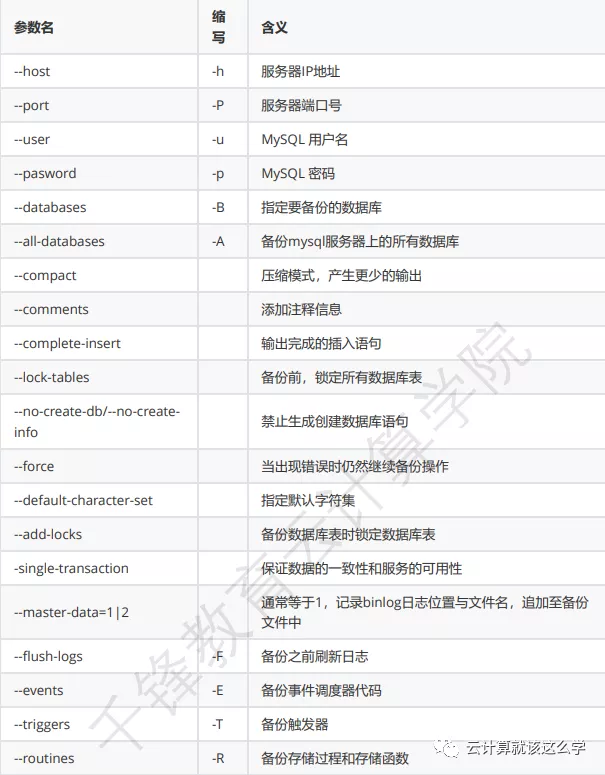 | 参数名 | 缩写 | 含义 |
|---|---|---|
| --host | -h | 服务器IP地址 |
| --port | -P | 服务器端口号 |
| --user | -u | MySQL 用户名 |
| --pasword | -p | MySQL 密码 |
| --databases | -B | 指定要备份的数据库 |
| --all-databases | -A | 备份mysql服务器上的所有数据库 |
| --compact | | 压缩模式，产生更少的输出 |
| --comments | | 添加注释信息 |
| --complete-insert | | 输出完成的插入语句 |
| --lock-tables | | 备份前，锁定所有数据库表 |
| --no-create-db/--no-create-info | | 禁止生成创建数据库语句 |
| --force | | 当出现错误时仍然继续备份操作 |
| --default-character-set | | 指定默认字符集 |
| --add-locks | | 备份数据库表时锁定数据库表 |
| -single-transaction | | 保证数据的一致性和服务的可用性 |
| --master-data=1\|2 | | 通常等于1，记录binlog日志位置与文件名，追加至备份文件中 |
| --flush-logs | -F | 备份之前刷新日志 |
| --events | -E | 备份事件调度器代码 |
| --triggers | -T | 备份触发器 |
| --routines | -R | 备份存储过程和存储函数 |

千锋教育云计算学院

云计算就该这么学